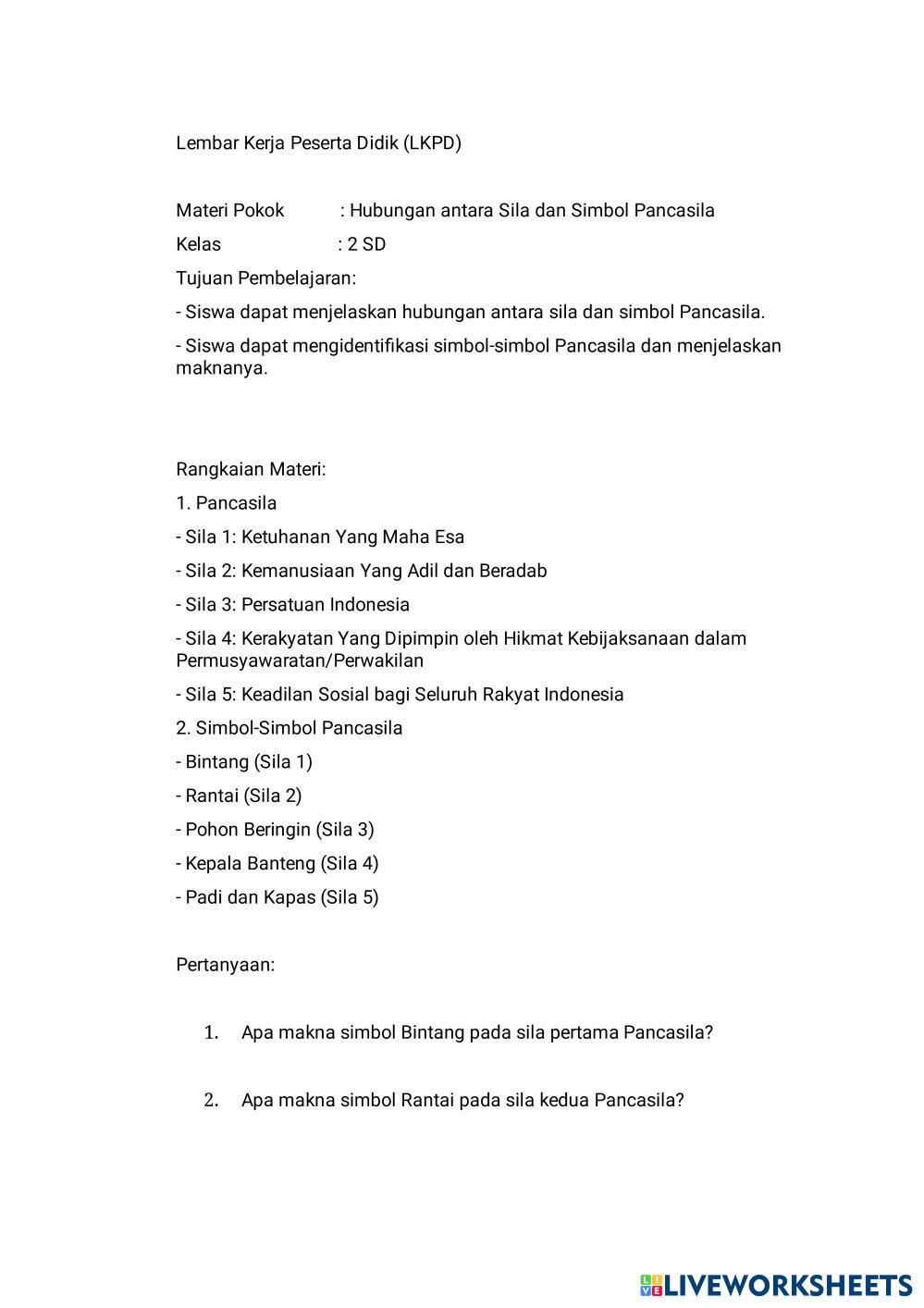 Lembar Kerja Peserta Didik (LKPD)

Materi Pokok : Hubungan antara Sila dan Simbol Pancasila

Kelas : 2 SD

Tujuan Pembelajaran:

- Siswa dapat menjelaskan hubungan antara sila dan simbol Pancasila.

- Siswa dapat mengidentifikasi simbol-simbol Pancasila dan menjelaskan maknanya.

Rangkaian Materi:

1. Pancasila

- Sila 1: Ketuhanan Yang Maha Esa

- Sila 2: Kemanusiaan Yang Adil dan Beradab

- Sila 3: Persatuan Indonesia

- Sila 4: Kerakyatan Yang Dipimpin oleh Hikmat Kebijaksanaan dalam Permusyawaratan/Perwakilan

- Sila 5: Keadilan Sosial bagi Seluruh Rakyat Indonesia

2. Simbol-Simbol Pancasila

- Bintang (Sila 1)

- Rantai (Sila 2)

- Pohon Beringin (Sila 3)

- Kepala Banteng (Sila 4)

- Padi dan Kapas (Sila 5)

Pertanyaan:

1. Apa makna simbol Bintang pada sila pertama Pancasila?

2. Apa makna simbol Rantai pada sila kedua Pancasila?

LIVEWORKSHEETS